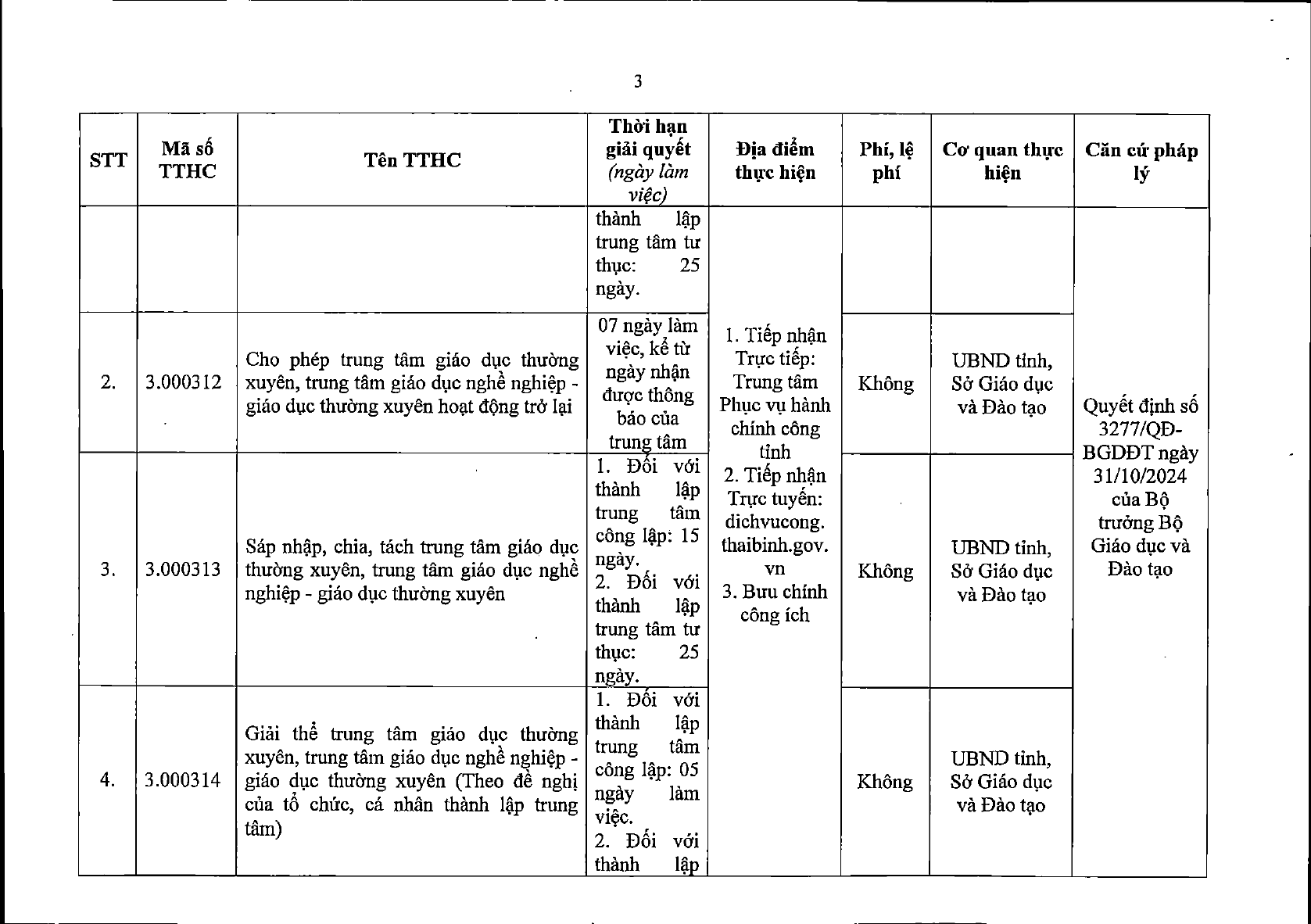 3

| STT | Mã số TTHC | Tên TTHC | Thời hạn giải quyết (ngày làm việc) | Địa điểm thực hiện | Phí, lệ phí | Cơ quan thực hiện | Căn cứ pháp lý |
|---|---|---|---|---|---|---|---|
| | | | thành lập trung tâm tư thục: 25 ngày. | 1. Tiếp nhận Trực tiếp: Trung tâm Phục vụ hành chính công tỉnh 2. Tiếp nhận Trực tuyến: dichvucong. thaibinh.gov. vn 3. Bưu chính công ích | | | Quyết định số 3277/QĐ-BGDĐT ngày 31/10/2024 của Bộ trưởng Bộ Giáo dục và Đào tạo |
| 2. | 3.000312 | Cho phép trung tâm giáo dục thường xuyên, trung tâm giáo dục nghề nghiệp - giáo dục thường xuyên hoạt động trở lại | 07 ngày làm việc, kể từ ngày nhận được thông báo của trung tâm | | Không | UBND tỉnh, Sở Giáo dục và Đào tạo | |
| 3. | 3.000313 | Sáp nhập, chia, tách trung tâm giáo dục thường xuyên, trung tâm giáo dục nghề nghiệp - giáo dục thường xuyên | 1. Đối với thành lập trung tâm công lập: 15 ngày. 2. Đối với thành lập trung tâm tư thục: 25 ngày. | | Không | UBND tỉnh, Sở Giáo dục và Đào tạo | |
| 4. | 3.000314 | Giải thể trung tâm giáo dục thường xuyên, trung tâm giáo dục nghề nghiệp - giáo dục thường xuyên (Theo đề nghị của tổ chức, cá nhân thành lập trung tâm) | 1. Đối với thành lập trung tâm công lập: 05 ngày làm việc. 2. Đối với thành lập | | Không | UBND tỉnh, Sở Giáo dục và Đào tạo | |